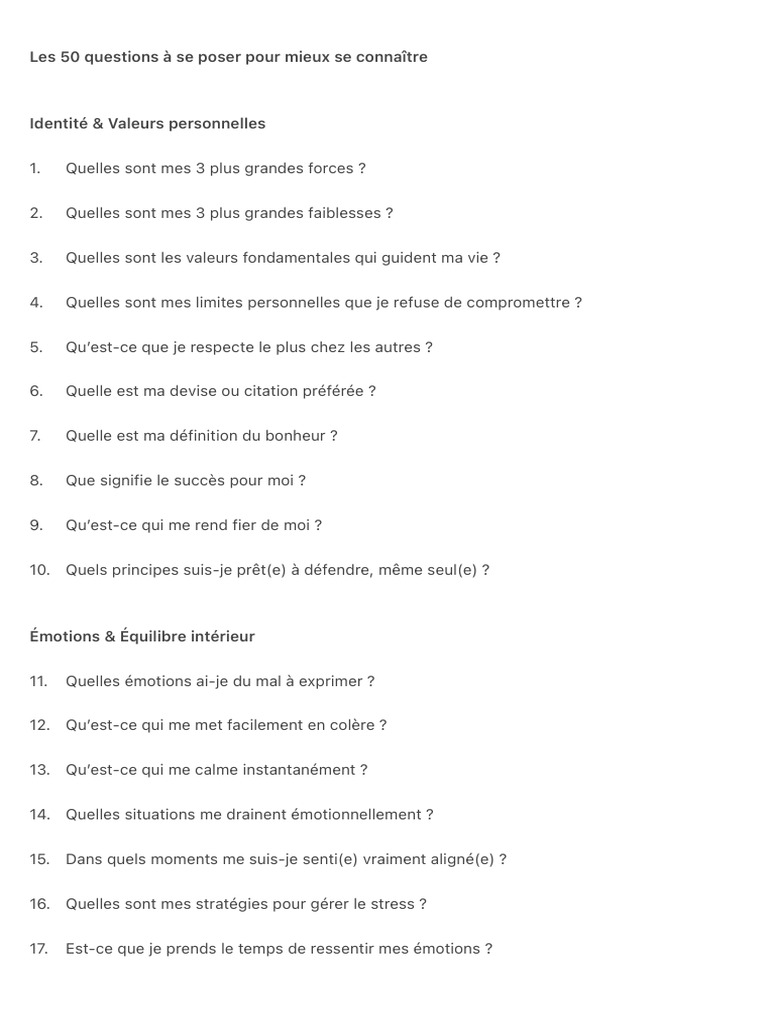 Les 50 questions à se poser pour mieux se connaître

Identité & Valeurs personnelles

1. Quelles sont mes 3 plus grandes forces ?

2. Quelles sont mes 3 plus grandes faiblesses ?

3. Quelles sont les valeurs fondamentales qui guident ma vie ?

4. Quelles sont mes limites personnelles que je refuse de compromettre ?

5. Qu'est-ce que je respecte le plus chez les autres ?

6. Quelle est ma devise ou citation préférée ?

7. Quelle est ma définition du bonheur ?

8. Que signifie le succès pour moi ?

9. Qu'est-ce qui me rend fier de moi ?

10. Quels principes suis-je prêt(e) à défendre, même seul(e) ?

Émotions & Équilibre intérieur

11. Quelles émotions ai-je du mal à exprimer ?

12. Qu'est-ce qui me met facilement en colère ?

13. Qu'est-ce qui me calme instantanément ?

14. Quelles situations me drainent émotionnellement ?

15. Dans quels moments me suis-je senti(e) vraiment aligné(e) ?

16. Quelles sont mes stratégies pour gérer le stress ?

17. Est-ce que je prends le temps de ressentir mes émotions ?